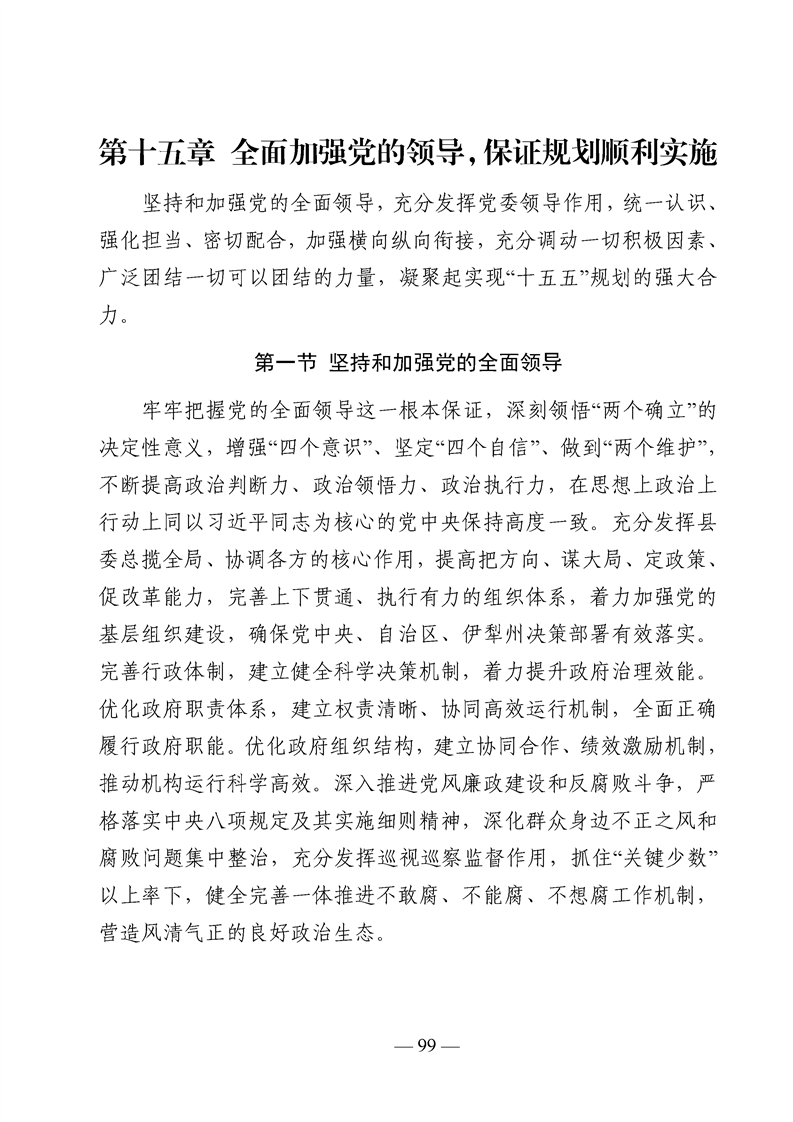 第十五章 全面加强党的领导，保证规划顺利实施

坚持和加强党的全面领导，充分发挥党委领导作用，统一认识、强化担当、密切配合，加强横向纵向衔接，充分调动一切积极因素、广泛团结一切可以团结的力量，凝聚起实现“十五五”规划的强大合力。

第一节 坚持和加强党的全面领导

牢牢把握党的全面领导这一根本保证，深刻领悟“两个确立”的决定性意义，增强“四个意识”、坚定“四个自信”、做到“两个维护”，不断提高政治判断力、政治领悟力、政治执行力，在思想上政治上行动上同以习近平同志为核心的党中央保持高度一致。充分发挥县委总揽全局、协调各方的核心作用，提高把方向、谋大局、定政策、促改革能力，完善上下贯通、执行有力的组织体系，着力加强党的基层组织建设，确保党中央、自治区、伊犁州决策部署有效落实。完善行政体制，建立健全科学决策机制，着力提升政府治理效能。优化政府职责体系，建立权责清晰、协同高效运行机制，全面正确履行政府职能。优化政府组织结构，建立协同合作、绩效激励机制，推动机构运行科学高效。深入推进党风廉政建设和反腐败斗争，严格落实中央八项规定及其实施细则精神，深化群众身边不正之风和腐败问题集中整治，充分发挥巡视巡察监督作用，抓住“关键少数”以上率下，健全完善一体推进不敢腐、不能腐、不想腐工作机制，营造风清气正的良好政治生态。

— 99 —